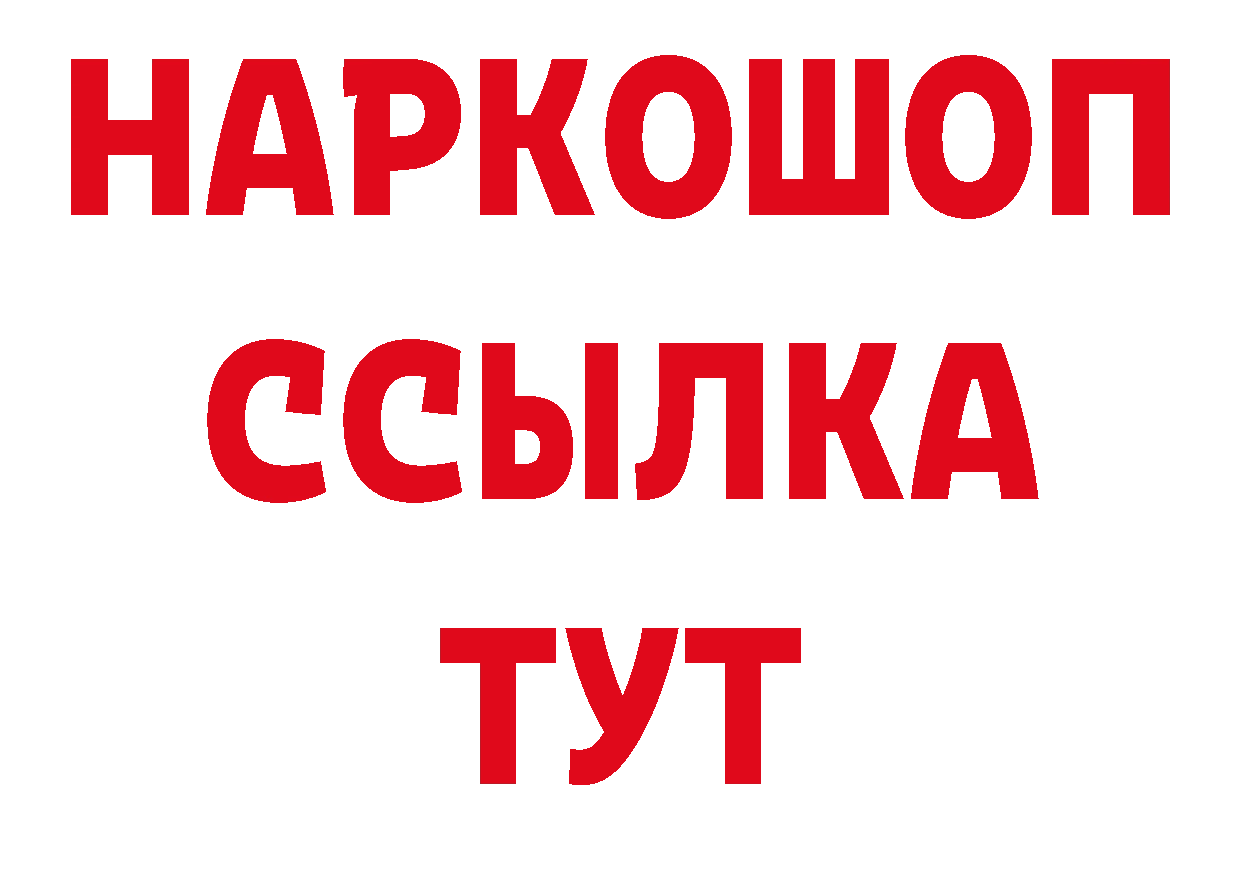 НАРКОШОП
ССЫЛКА
ТУТ